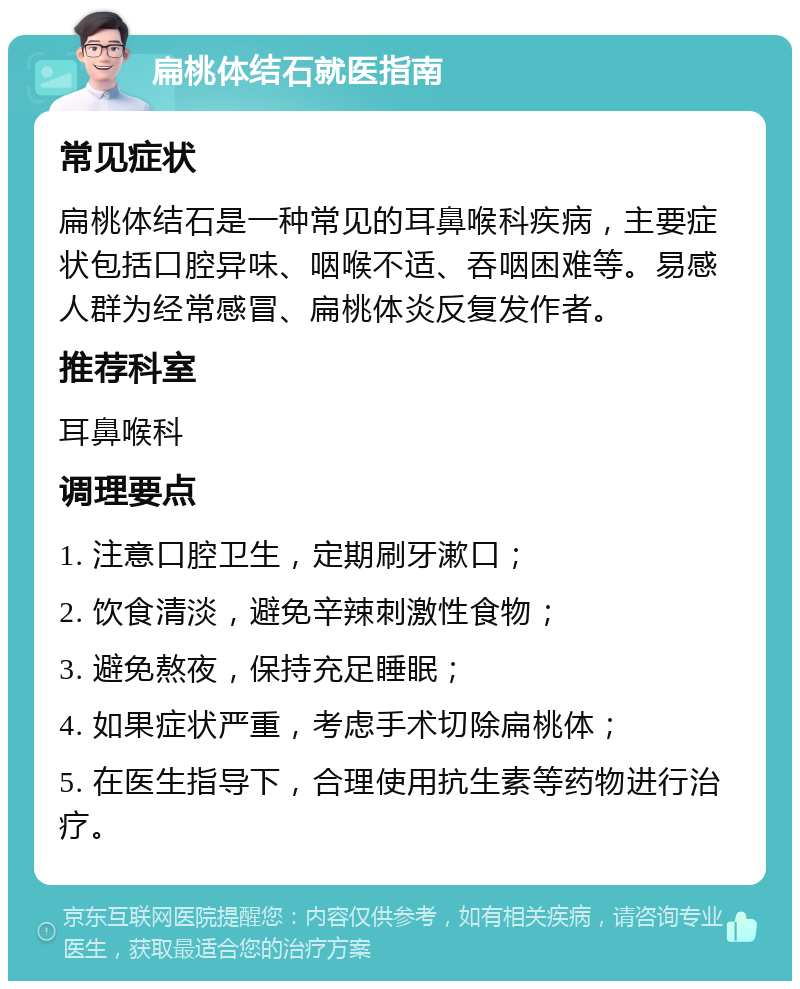 扁桃体结石就医指南

常见症状

扁桃体结石是一种常见的耳鼻喉科疾病，主要症状包括口腔异味、咽喉不适、吞咽困难等。易感人群为经常感冒、扁桃体炎反复发作者。

推荐科室

耳鼻喉科

调理要点

1. 注意口腔卫生，定期刷牙漱口；

2. 饮食清淡，避免辛辣刺激性食物；

3. 避免熬夜，保持充足睡眠；

4. 如果症状严重，考虑手术切除扁桃体；

5. 在医生指导下，合理使用抗生素等药物进行治疗。

京东互联网医院提醒您：内容仅供参考，如有相关疾病，请咨询专业医生，获取最适合您的治疗方案